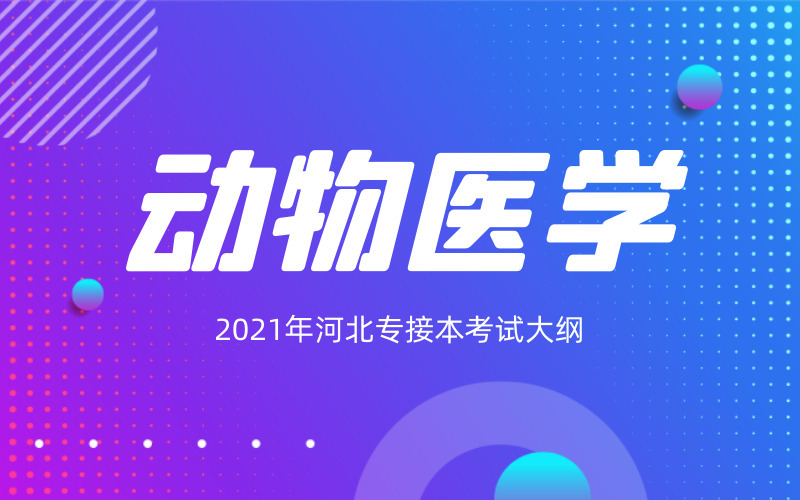 动物医学

2021年河北专接本考试大纲